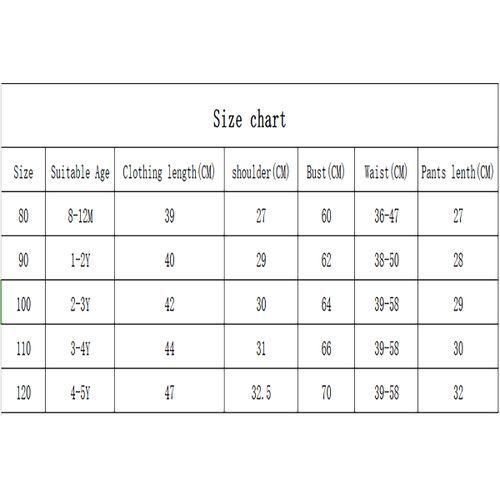 Size chart

| Size | Suitable Age | Clothing length(CM) | shoulder(CM) | Bust(CM) | Waist(CM) | Pants lenth(CM) |
|---|---|---|---|---|---|---|
| 80 | 8-12M | 39 | 27 | 60 | 36-47 | 27 |
| 90 | 1-2Y | 40 | 29 | 62 | 38-50 | 28 |
| 100 | 2-3Y | 42 | 30 | 64 | 39-58 | 29 |
| 110 | 3-4Y | 44 | 31 | 66 | 39-58 | 30 |
| 120 | 4-5Y | 47 | 32.5 | 70 | 39-58 | 32 |